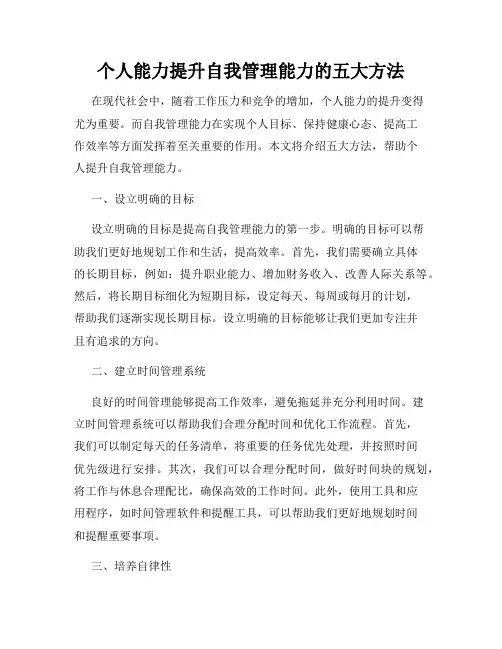 个人能力提升自我管理能力的五大方法

在现代社会中，随着工作压力和竞争的增加，个人能力的提升变得尤为重要。而自我管理能力在实现个人目标、保持健康心态、提高工作效率等方面发挥着至关重要的作用。本文将介绍五大方法，帮助个人提升自我管理能力。

一、设立明确的目标

设立明确的目标是提高自我管理能力的第一步。明确的目标可以帮助我们更好地规划工作和生活，提高效率。首先，我们需要确立具体的长期目标，例如：提升职业能力、增加财务收入、改善人际关系等。然后，将长期目标细化为短期目标，设定每天、每周或每月的计划，帮助我们逐渐实现长期目标。设立明确的目标能够让我们更加专注并且有追求的方向。

二、建立时间管理系统

良好的时间管理能够提高工作效率，避免拖延并充分利用时间。建立时间管理系统可以帮助我们合理分配时间和优化工作流程。首先，我们可以制定每天的任务清单，将重要的任务优先处理，并按照时间优先级进行安排。其次，我们可以合理分配时间，做好时间块的规划，将工作与休息合理配比，确保高效的工作时间。此外，使用工具和应用程序，如时间管理软件和提醒工具，可以帮助我们更好地规划时间和提醒重要事项。

三、培养自律性